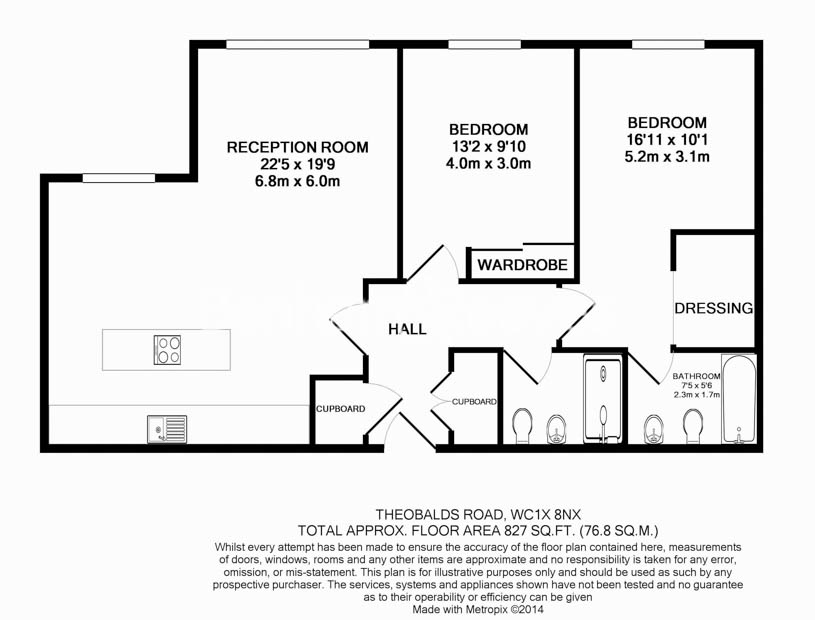 RECEPTION ROOM
22'5 x 19'9
6.8m x 6.0m

BEDROOM
13'2 x 9'10
4.0m x 3.0m

BEDROOM
16'11 x 10'1
5.2m x 3.1m

WARDROBE

DRESSING

HALL

CUPBOARD

CUPBOARD

BATHROOM
7'5 x 5'6
2.3m x 1.7m

THEOBALDS ROAD, WC1X 8NX
TOTAL APPROX. FLOOR AREA 827 SQ.FT. (76.8 SQ.M.)
Whilst every attempt has been made to ensure the accuracy of the floor plan contained here, measurements of doors, windows, rooms and any other items are approximate and no responsibility is taken for any error, omission, or mis-statement. This plan is for illustrative purposes only and should be used as such by any prospective purchaser. The services, systems and appliances shown have not been tested and no guarantee as to their operability or efficiency can be given
Made with Metropix ©2014